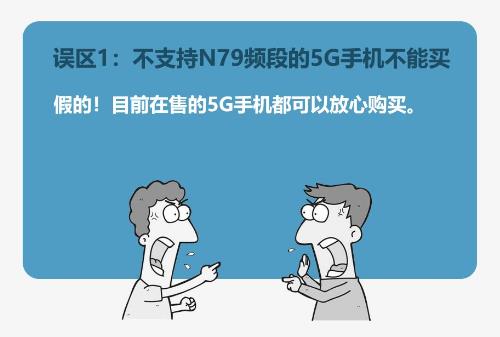 误区1：不支持N79频段的5G手机不能买

假的！目前在售的5G手机都可以放心购买。